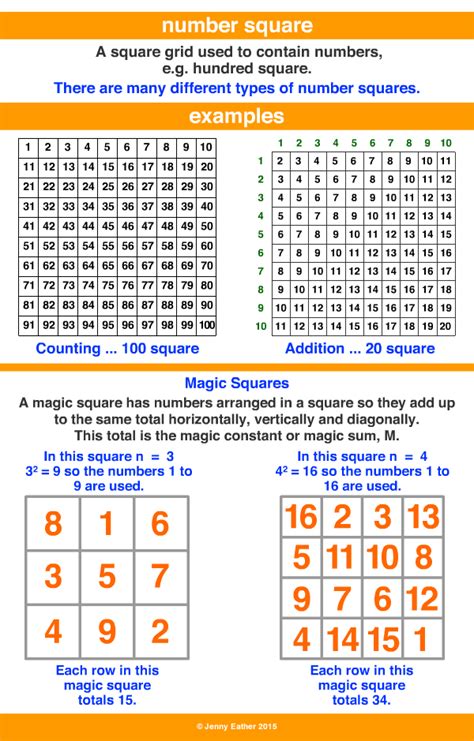 number square

A square grid used to contain numbers, e.g. hundred square.

There are many different types of number squares.

examples

| 1 | 2 | 3 | 4 | 5 | 6 | 7 | 8 | 9 | 10 |
|---|---|---|---|---|---|---|---|---|---|
| 11 | 12 | 13 | 14 | 15 | 16 | 17 | 18 | 19 | 20 |
| 21 | 22 | 23 | 24 | 25 | 26 | 27 | 28 | 29 | 30 |
| 31 | 32 | 33 | 34 | 35 | 36 | 37 | 38 | 39 | 40 |
| 41 | 42 | 43 | 44 | 45 | 46 | 47 | 48 | 49 | 50 |
| 51 | 52 | 53 | 54 | 55 | 56 | 57 | 58 | 59 | 60 |
| 61 | 62 | 63 | 64 | 65 | 66 | 67 | 68 | 69 | 70 |
| 71 | 72 | 73 | 74 | 75 | 76 | 77 | 78 | 79 | 80 |
| 81 | 82 | 83 | 84 | 85 | 86 | 87 | 88 | 89 | 90 |
| 91 | 92 | 93 | 94 | 95 | 96 | 97 | 98 | 99 | 100 |

Counting ... 100 square

| | 1 | 2 | 3 | 4 | 5 | 6 | 7 | 8 | 9 | 10 |
|---|---|---|---|---|---|---|---|---|---|---|
| 1 | 2 | 3 | 4 | 5 | 6 | 7 | 8 | 9 | 10 | 11 |
| 2 | 3 | 4 | 5 | 6 | 7 | 8 | 9 | 10 | 11 | 12 |
| 3 | 4 | 5 | 6 | 7 | 8 | 9 | 10 | 11 | 12 | 13 |
| 4 | 5 | 6 | 7 | 8 | 9 | 10 | 11 | 12 | 13 | 14 |
| 5 | 6 | 7 | 8 | 9 | 10 | 11 | 12 | 13 | 14 | 15 |
| 6 | 7 | 8 | 9 | 10 | 11 | 12 | 13 | 14 | 15 | 16 |
| 7 | 8 | 9 | 10 | 11 | 12 | 13 | 14 | 15 | 16 | 17 |
| 8 | 9 | 10 | 11 | 12 | 13 | 14 | 15 | 16 | 17 | 18 |
| 9 | 10 | 11 | 12 | 13 | 14 | 15 | 16 | 17 | 18 | 19 |
| 10 | 11 | 12 | 13 | 14 | 15 | 16 | 17 | 18 | 19 | 20 |

Addition ... 20 square

Magic Squares

A magic square has numbers arranged in a square so they add up to the same total horizontally, vertically and diagonally. This total is the magic constant or magic sum, M.

In this square n = 3
$3^2 = 9$ so the numbers 1 to 9 are used.

| 8 | 1 | 6 |
|---|---|---|
| 3 | 5 | 7 |
| 4 | 9 | 2 |

Each row in this magic square totals 15.

In this square n = 4
$4^2 = 16$ so the numbers 1 to 16 are used.

| 16 | 2 | 3 | 13 |
|---|---|---|---|
| 5 | 11 | 10 | 8 |
| 9 | 7 | 6 | 12 |
| 4 | 14 | 15 | 1 |

Each row in this magic square totals 34.

© Jenny Eather 2015